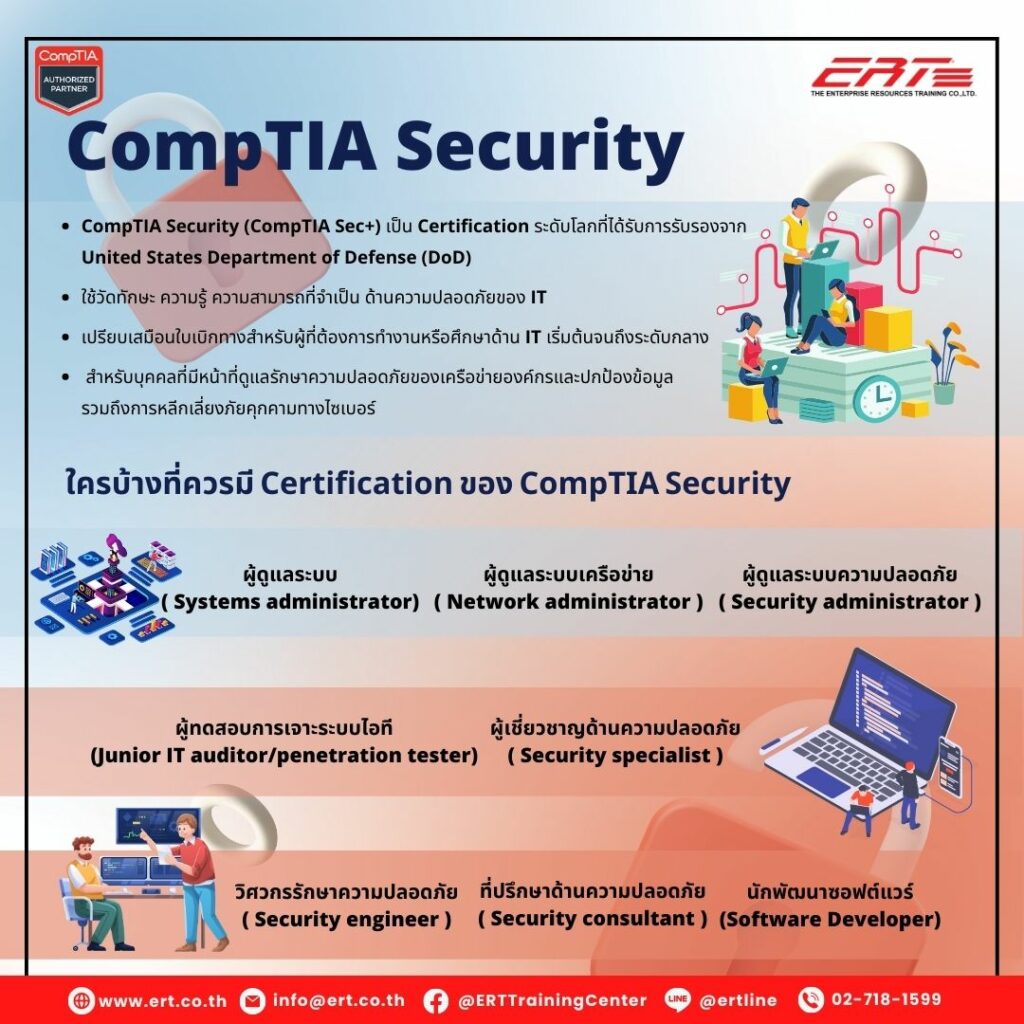 CompTIA
AUTHORIZED PARTNER

ERT
THE ENTERPRISE RESOURCES TRAINING CO.,LTD.

CompTIA Security

• CompTIA Security (CompTIA Sec+) เป็น Certification ระดับโลกที่ได้รับการรับรองจาก United States Department of Defense (DoD)
• ใช้วัดทักษะ ความรู้ ความสามารถที่จำเป็น ด้านความปลอดภัยของ IT
• เปรียบเสมือนใบเบิกทางสำหรับผู้ที่ต้องการทำงานหรือศึกษาด้าน IT เริ่มต้นจนถึงระดับกลาง
• สำหรับบุคคลที่มีหน้าที่ดูแลรักษาความปลอดภัยของเครือข่ายองค์กรและปกป้องข้อมูล รวมถึงการหลีกเลี่ยงภัยคุกคามทางไซเบอร์

ใครบ้างที่ควรมี Certification ของ CompTIA Security

ผู้ดูแลระบบ
( Systems administrator)

ผู้ดูแลระบบเครือข่าย
( Network administrator )

ผู้ดูแลระบบความปลอดภัย
( Security administrator )

ผู้ทดสอบการเจาะระบบไอที
(Junior IT auditor/penetration tester)

ผู้เชี่ยวชาญด้านความปลอดภัย
( Security specialist )

วิศวกรรักษาความปลอดภัย
( Security engineer )

ที่ปรึกษาด้านความปลอดภัย
( Security consultant )

นักพัฒนาซอฟต์แวร์
(Software Developer)

www.ert.co.th info@ert.co.th @ERTTrainingCenter LINE @ertline 02-718-1599